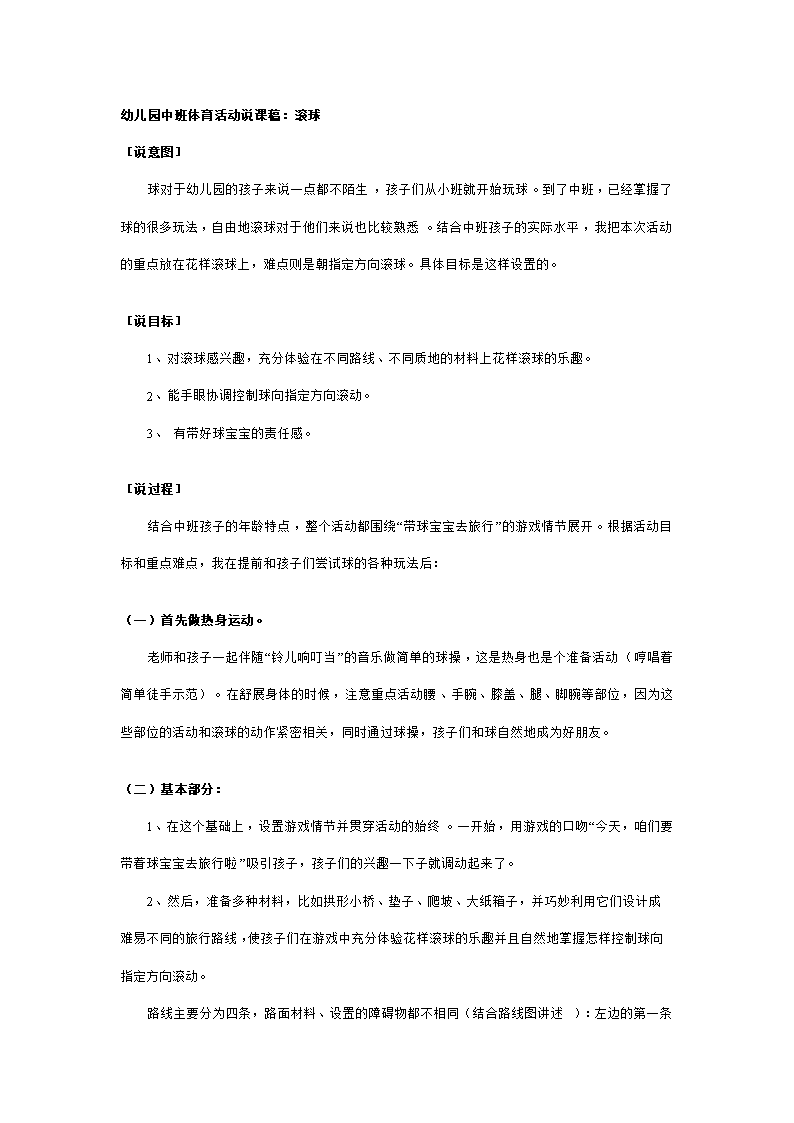 幼儿园中班体育活动说课稿：滚球

［说意图］

球对于幼儿园的孩子来说一点都不陌生，孩子们从小班就开始玩球。到了中班，已经掌握了球的很多玩法，自由地滚球对于他们来说也比较熟悉。结合中班孩子的实际水平，我把本次活动的重点放在花样滚球上，难点则是朝指定方向滚球。具体目标是这样设置的。

［说目标］

1、对滚球感兴趣，充分体验在不同路线、不同质地的材料上花样滚球的乐趣。

2、能手眼协调控制球向指定方向滚动。

3、 有带好球宝宝的责任感。

［说过程］

结合中班孩子的年龄特点，整个活动都围绕“带球宝宝去旅行”的游戏情节展开。根据活动目标和重点难点，我在提前和孩子们尝试球的各种玩法后：

（一）首先做热身运动。

老师和孩子一起伴随“铃儿响叮当”的音乐做简单的球操，这是热身也是个准备活动（哼唱着简单徒手示范）。在舒展身体的时候，注意重点活动腰、手腕、膝盖、腿、脚腕等部位，因为这些部位的活动和滚球的动作紧密相关，同时通过球操，孩子们和球自然地成为好朋友。

（二）基本部分：

1、在这个基础上，设置游戏情节并贯穿活动的始终。一开始，用游戏的口吻“今天，咱们要带着球宝宝去旅行啦”吸引孩子，孩子们的兴趣一下子就调动起来了。

2、然后，准备多种材料，比如拱形小桥、垫子、爬坡、大纸箱子，并巧妙利用它们设计成难易不同的旅行路线，使孩子们在游戏中充分体验花样滚球的乐趣并且自然地掌握怎样控制球向指定方向滚动。

路线主要分为四条，路面材料、设置的障碍物都不相同（结合路线图讲述 ）：左边的第一条